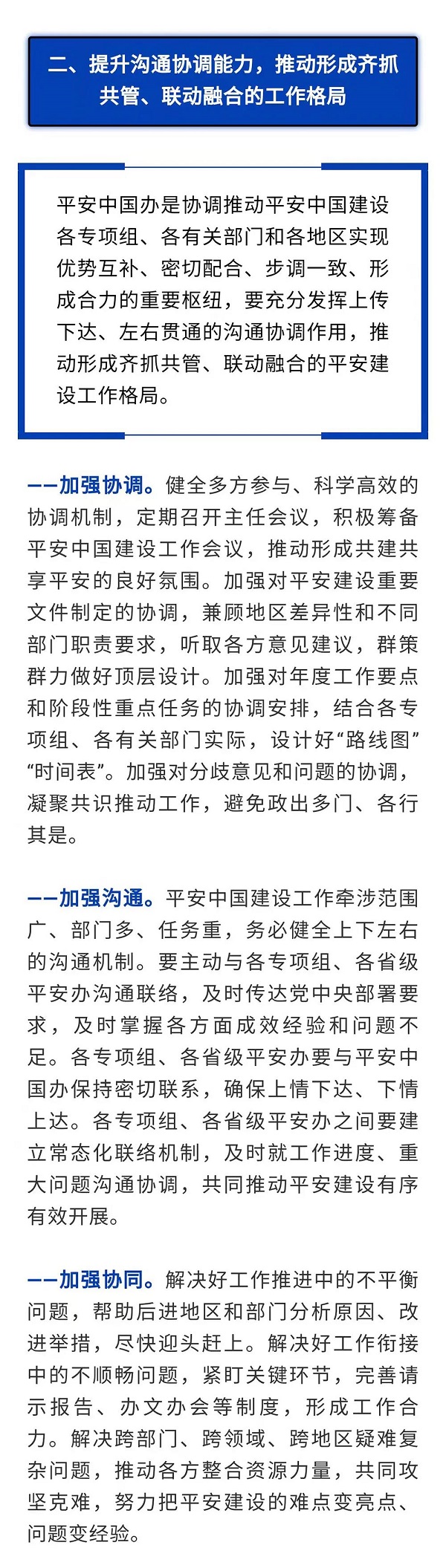 二、提升沟通协调能力，推动形成齐抓共管、联动融合的工作格局

平安中国办是协调推动平安中国建设各专项组、各有关部门和各地区实现优势互补、密切配合、步调一致、形成合力的重要枢纽，要充分发挥上传下达、左右贯通的沟通协调作用，推动形成齐抓共管、联动融合的平安建设工作格局。

——加强协调。健全多方参与、科学高效的协调机制，定期召开主任会议，积极筹备平安中国建设工作会议，推动形成共建共享平安的良好氛围。加强对平安建设重要文件制定的协调，兼顾地区差异性和不同部门职责要求，听取各方意见建议，群策群力做好顶层设计。加强对年度工作要点和阶段性重点任务的协调安排，结合各专项组、各有关部门实际，设计好“路线图”“时间表”。加强对分歧意见和问题的协调，凝聚共识推动工作，避免政出多门、各行其是。

——加强沟通。平安中国建设工作牵涉范围广、部门多、任务重，务必健全上下左右的沟通机制。要主动与各专项组、各省级平安办沟通联络，及时传达党中央部署要求，及时掌握各方面成效经验和问题不足。各专项组、各省级平安办要与平安中国办保持密切联系，确保上情下达、下情上达。各专项组、各省级平安办之间要建立常态化联络机制，及时就工作进度、重大问题沟通协调，共同推动平安建设有序有效开展。

——加强协同。解决好工作推进中的不平衡问题，帮助后进地区和部门分析原因、改进举措，尽快迎头赶上。解决好工作衔接中的不顺畅问题，紧盯关键环节，完善请示报告、办文办会等制度，形成工作合力。解决跨部门、跨领域、跨地区疑难复杂问题，推动各方整合资源力量，共同攻坚克难，努力把平安建设的难点变亮点、问题变经验。